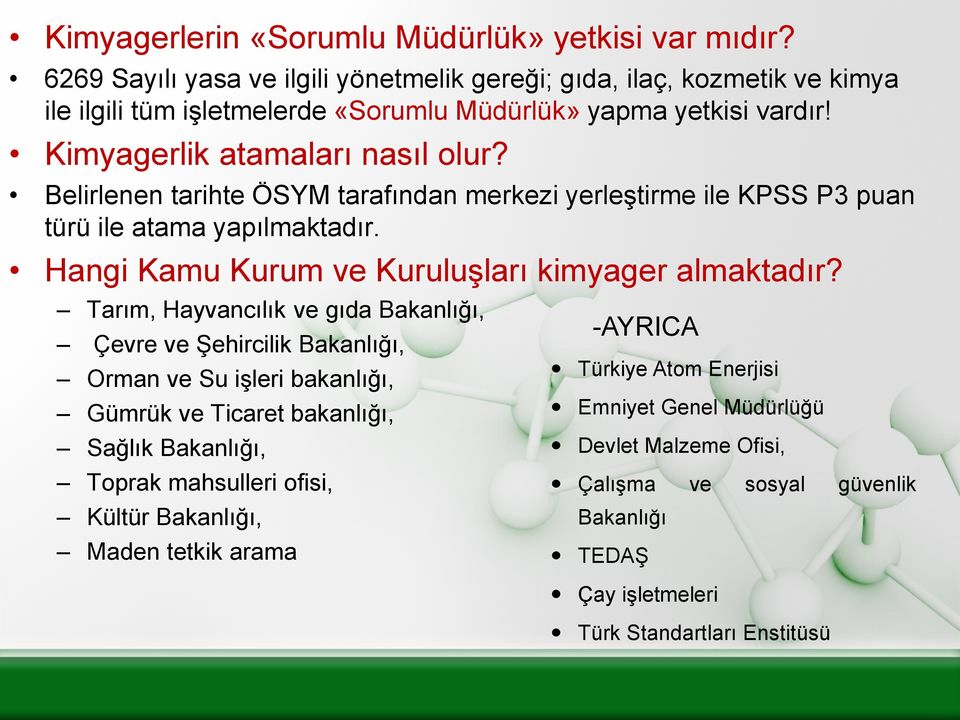 • Kimyagerlerin «Sorumlu Müdürlük» yetkisi var mıdır?
• 6269 Sayılı yasa ve ilgili yönetmelik gereği; gıda, ilaç, kozmetik ve kimya ile ilgili tüm işletmelerde «Sorumlu Müdürlük» yapma yetkisi vardır!
• Kimyagerlik atamaları nasıl olur?
• Belirlenen tarihte ÖSYM tarafından merkezi yerleştirme ile KPSS P3 puan türü ile atama yapılmaktadır.
• Hangi Kamu Kurum ve Kuruluşları kimyager almaktadır?
– Tarım, Hayvancılık ve gıda Bakanlığı,
– Çevre ve Şehircilik Bakanlığı,
– Orman ve Su işleri bakanlığı,
– Gümrük ve Ticaret bakanlığı,
– Sağlık Bakanlığı,
– Toprak mahsulleri ofisi,
– Kültür Bakanlığı,
– Maden tetkik arama

-AYRICA
• Türkiye Atom Enerjisi
• Emniyet Genel Müdürlüğü
• Devlet Malzeme Ofisi,
• Çalışma ve sosyal güvenlik Bakanlığı
• TEDAŞ
• Çay işletmeleri
• Türk Standartları Enstitüsü